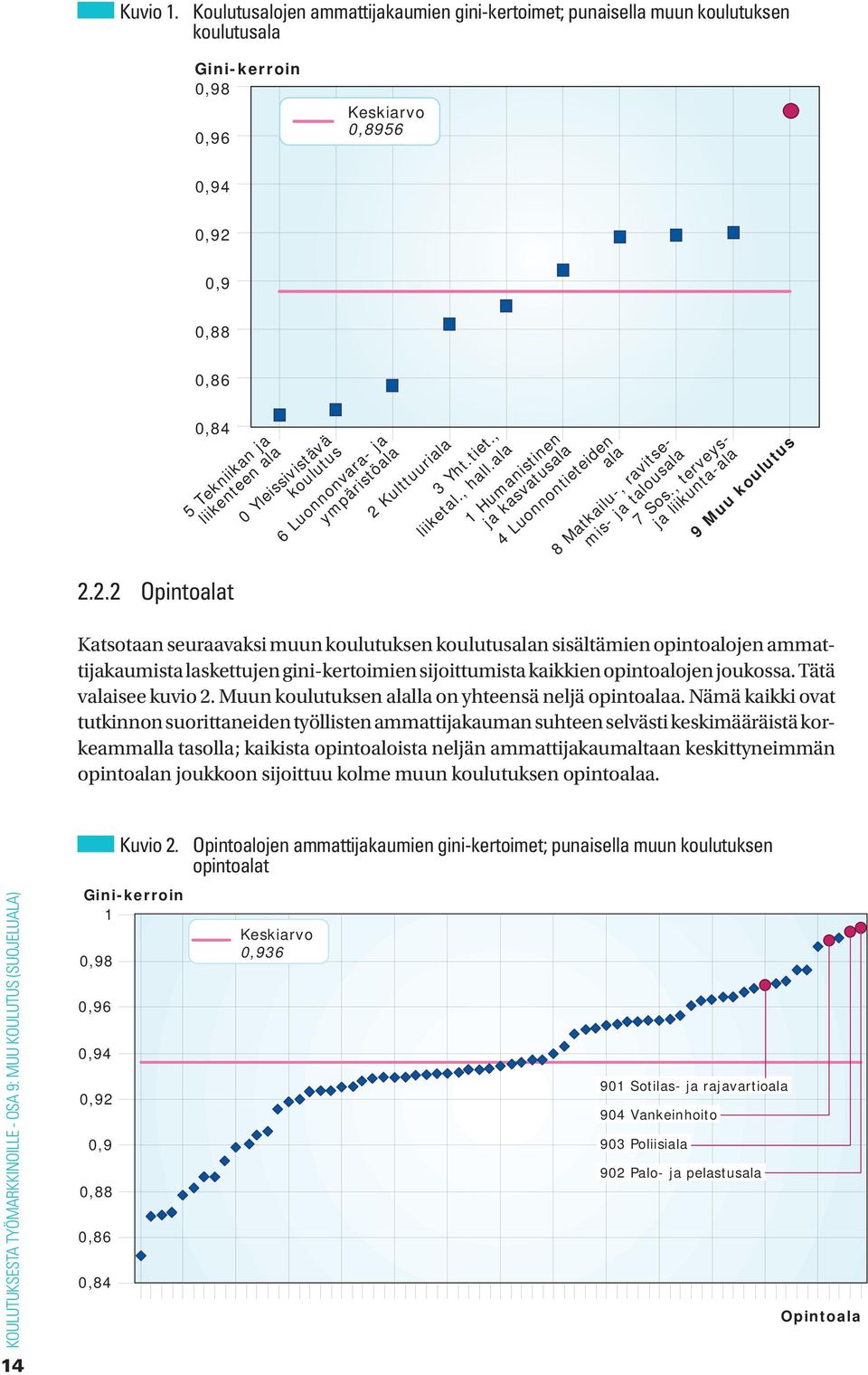 Kuvio 1. Koulutusalojen ammattijakaumien gini-kertoimet; punaisella muun koulutuksen koulutusala

Gini-kerroin

0,98
0,96
0,94
0,92
0,9
0,88
0,86
0,84

Keskiarvo
0,8956

5 Tekniikan ja liikenteen ala
0 Yleissivistävä koulutus
6 Luonnonvara- ja ympäristöala
2 Kulttuuriala
3 Yht.tiet., liiketal., hall.ala
1 Humanistinen ja kasvatusala
4 Luonnontieteiden ala
8 Matkailu-, ravitsemis- ja talousala
7 Sos., terveys- ja liikunta-ala
9 Muu koulutus

2.2.2 Opintoalat

Katsotaan seuraavaksi muun koulutuksen koulutusalan sisältämien opintoalojen ammattijakaumista laskettujen gini-kertoimien sijoittumista kaikkien opintoalojen joukossa. Tätä valaisee kuvio 2. Muun koulutuksen alalla on yhteensä neljä opintoalaa. Nämä kaikki ovat tutkinnon suorittaneiden työllisten ammattijakauman suhteen selvästi keskimääräistä korkeammalla tasolla; kaikista opintoaloista neljän ammattijakaumaltaan keskittyneimmän opintoalan joukkoon sijoittuu kolme muun koulutuksen opintoalaa.

Kuvio 2. Opintoalojen ammattijakaumien gini-kertoimet; punaisella muun koulutuksen opintoalat

Gini-kerroin

1
0,98
0,96
0,94
0,92
0,9
0,88
0,86
0,84

Keskiarvo
0,936

901 Sotilas- ja rajavartioala
904 Vankeinhoito
903 Poliisiala
902 Palo- ja pelastusala

Opintoala

KOULUTUKSESTA TYÖMARKKINOILLE - OSA 9: MUU KOULUTUS (SUOJELUALA)

14